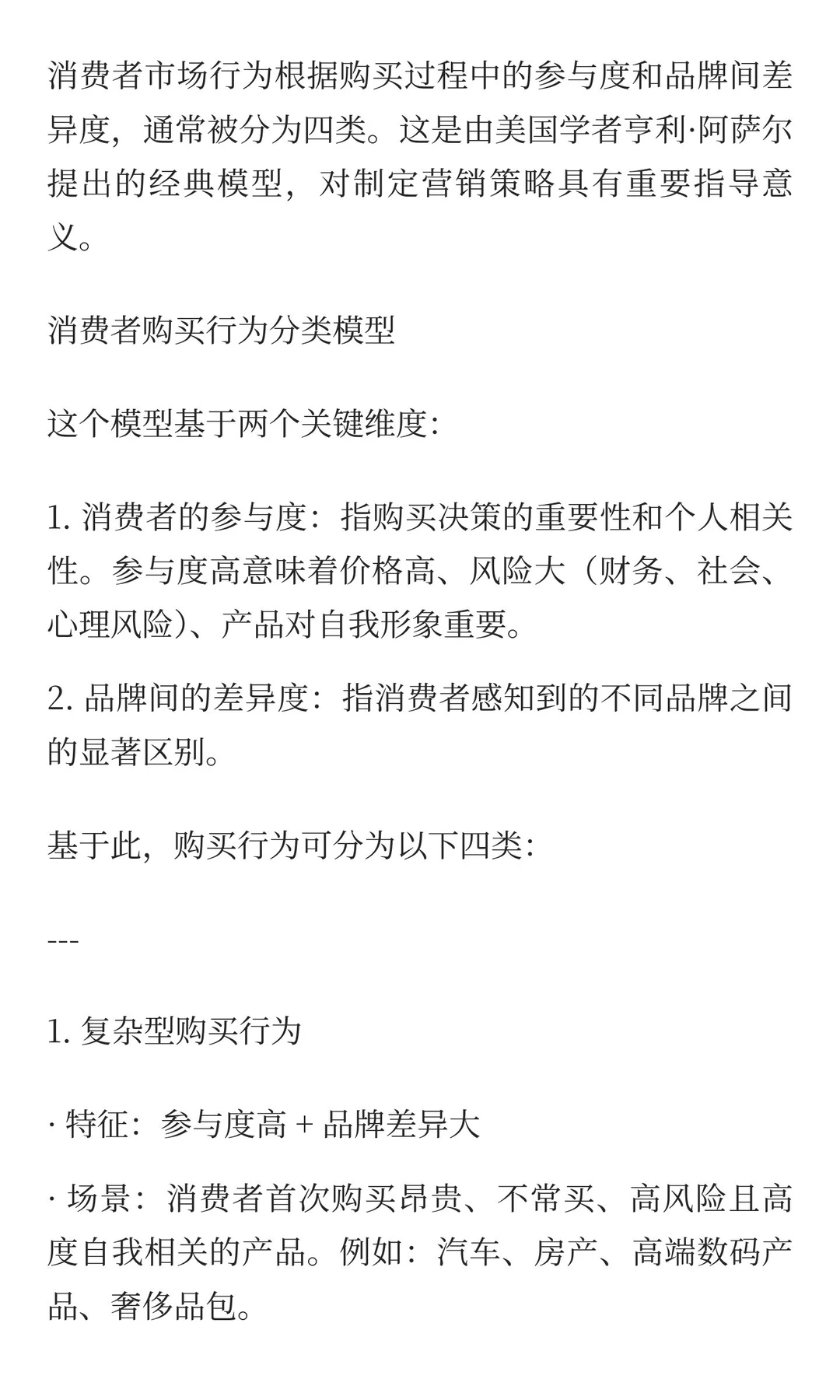 消费者市场行为根据购买过程中的参与度和品牌间差异度，通常被分为四类。这是由美国学者亨利·阿萨尔提出的经典模型，对制定营销策略具有重要指导意义。

消费者购买行为分类模型

这个模型基于两个关键维度：

1. 消费者的参与度：指购买决策的重要性和个人相关性。参与度高意味着价格高、风险大（财务、社会、心理风险）、产品对自我形象重要。

2. 品牌间的差异度：指消费者感知到的不同品牌之间的显著区别。

基于此，购买行为可分为以下四类：

---

1. 复杂型购买行为

· 特征：参与度高 + 品牌差异大

· 场景：消费者首次购买昂贵、不常买、高风险且高度自我相关的产品。例如：汽车、房产、高端数码产品、奢侈品包。